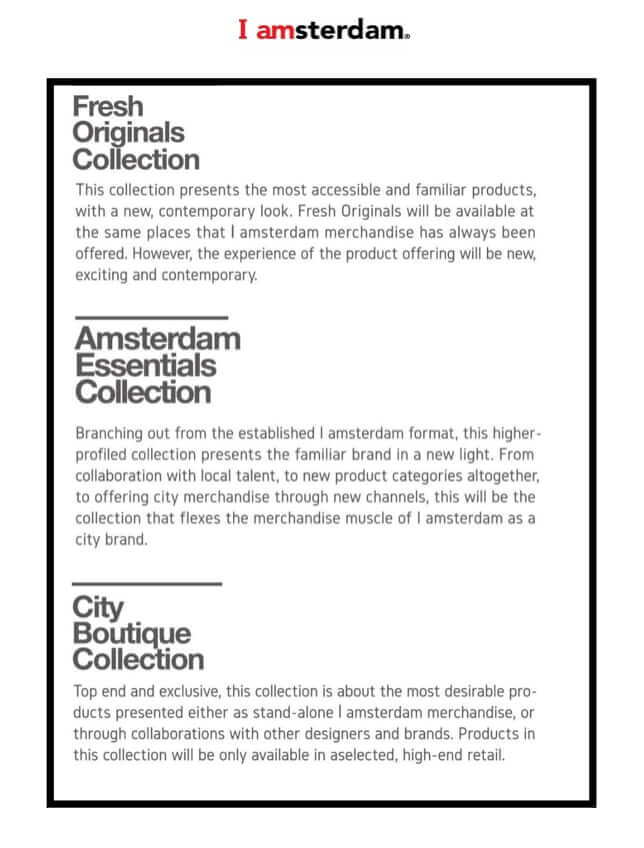 I amsterdam®

Fresh Originals Collection

This collection presents the most accessible and familiar products, with a new, contemporary look. Fresh Originals will be available at the same places that I amsterdam merchandise has always been offered. However, the experience of the product offering will be new, exciting and contemporary.

Amsterdam Essentials Collection

Branching out from the established I amsterdam format, this higher-profiled collection presents the familiar brand in a new light. From collaboration with local talent, to new product categories altogether, to offering city merchandise through new channels, this will be the collection that flexes the merchandise muscle of I amsterdam as a city brand.

City Boutique Collection

Top end and exclusive, this collection is about the most desirable products presented either as stand-alone I amsterdam merchandise, or through collaborations with other designers and brands. Products in this collection will be only available in aselected, high-end retail.